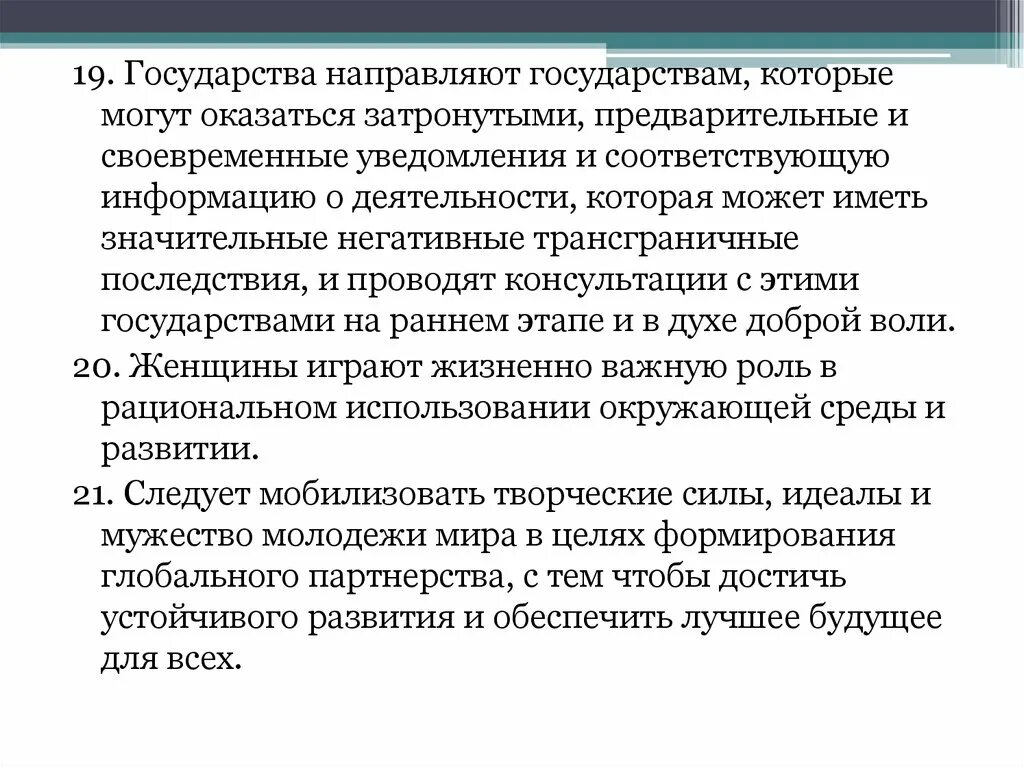 19. Государства направляют государствам, которые могут оказаться затронутыми, предварительные и своевременные уведомления и соответствующую информацию о деятельности, которая может иметь значительные негативные трансграничные последствия, и проводят консультации с этими государствами на раннем этапе и в духе доброй воли.

20. Женщины играют жизненно важную роль в рациональном использовании окружающей среды и развитии.

21. Следует мобилизовать творческие силы, идеалы и мужество молодежи мира в целях формирования глобального партнерства, с тем чтобы достичь устойчивого развития и обеспечить лучшее будущее для всех.